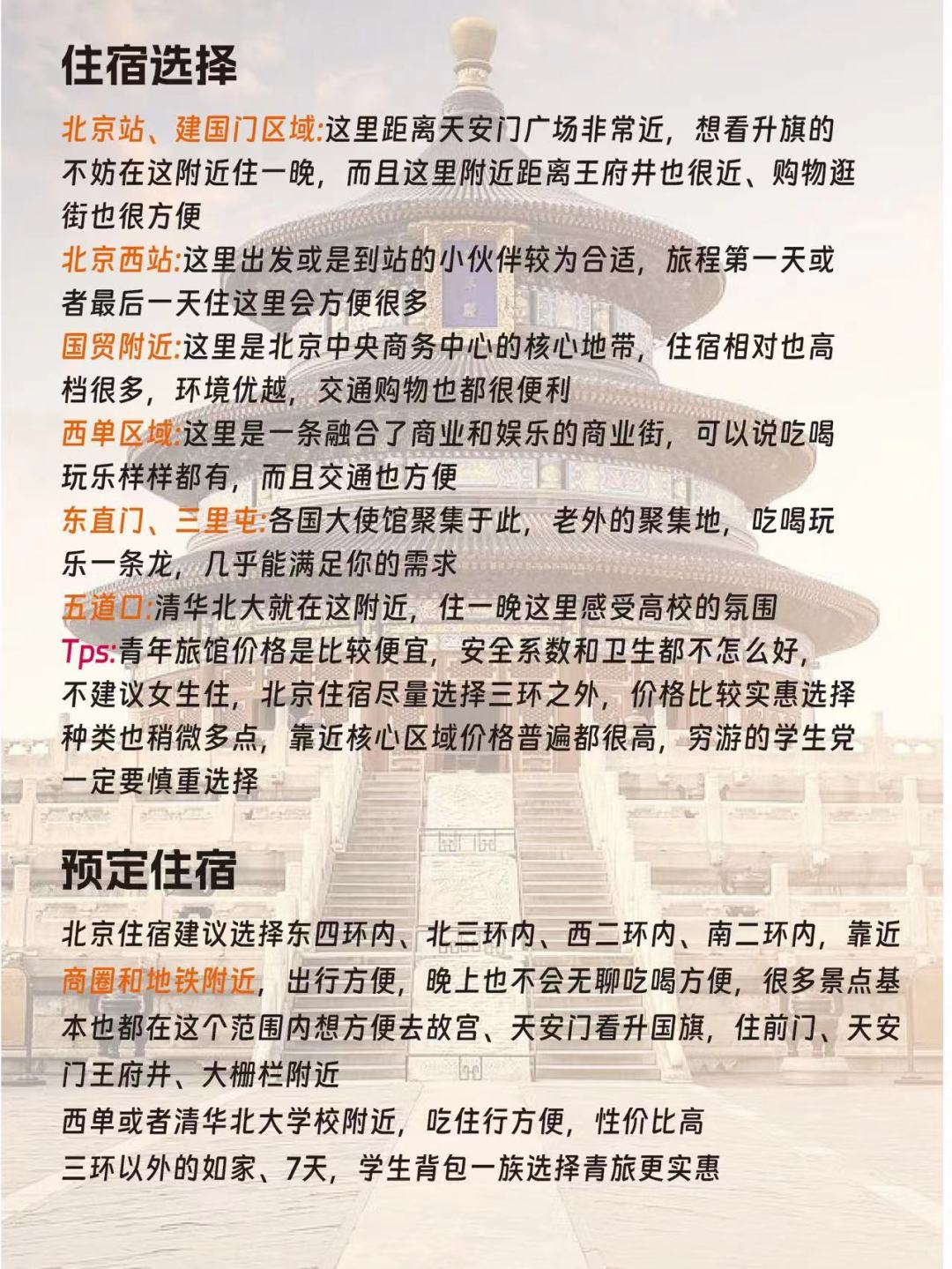 住宿选择

北京站、建国门区域:这里距离天安门广场非常近，想看升旗的不妨在这附近住一晚，而且这里附近距离王府井也很近、购物逛街也很方便
北京西站:这里出发或是到站的小伙伴较为合适，旅程第一天或者最后一天住这里会方便很多
国贸附近:这里是北京中央商务中心的核心地带，住宿相对也高档很多，环境优越，交通购物也都很便利
西单区域:这里是一条融合了商业和娱乐的商业街，可以说吃喝玩乐样样都有，而且交通也方便
东直门、三里屯:各国大使馆聚集于此，老外的聚集地，吃喝玩乐一条龙，几乎能满足你的需求
五道口:清华北大就在这附近，住一晚这里感受高校的氛围
Tps:青年旅馆价格是比较便宜，安全系数和卫生都不怎么好，不建议女生住，北京住宿尽量选择三环之外，价格比较实惠选择种类也稍微多点，靠近核心区域价格普遍都很高，穷游的学生党一定要慎重选择

预定住宿

北京住宿建议选择东四环内、北三环内、西二环内、南二环内，靠近商圈和地铁附近，出行方便，晚上也不会无聊吃喝方便，很多景点基本也都在这个范围内想方便去故宫、天安门看升国旗，住前门、天安门王府井、大栅栏附近
西单或者清华北大学校附近，吃住行方便，性价比高
三环以外的如家、7天，学生背包一族选择青旅更实惠